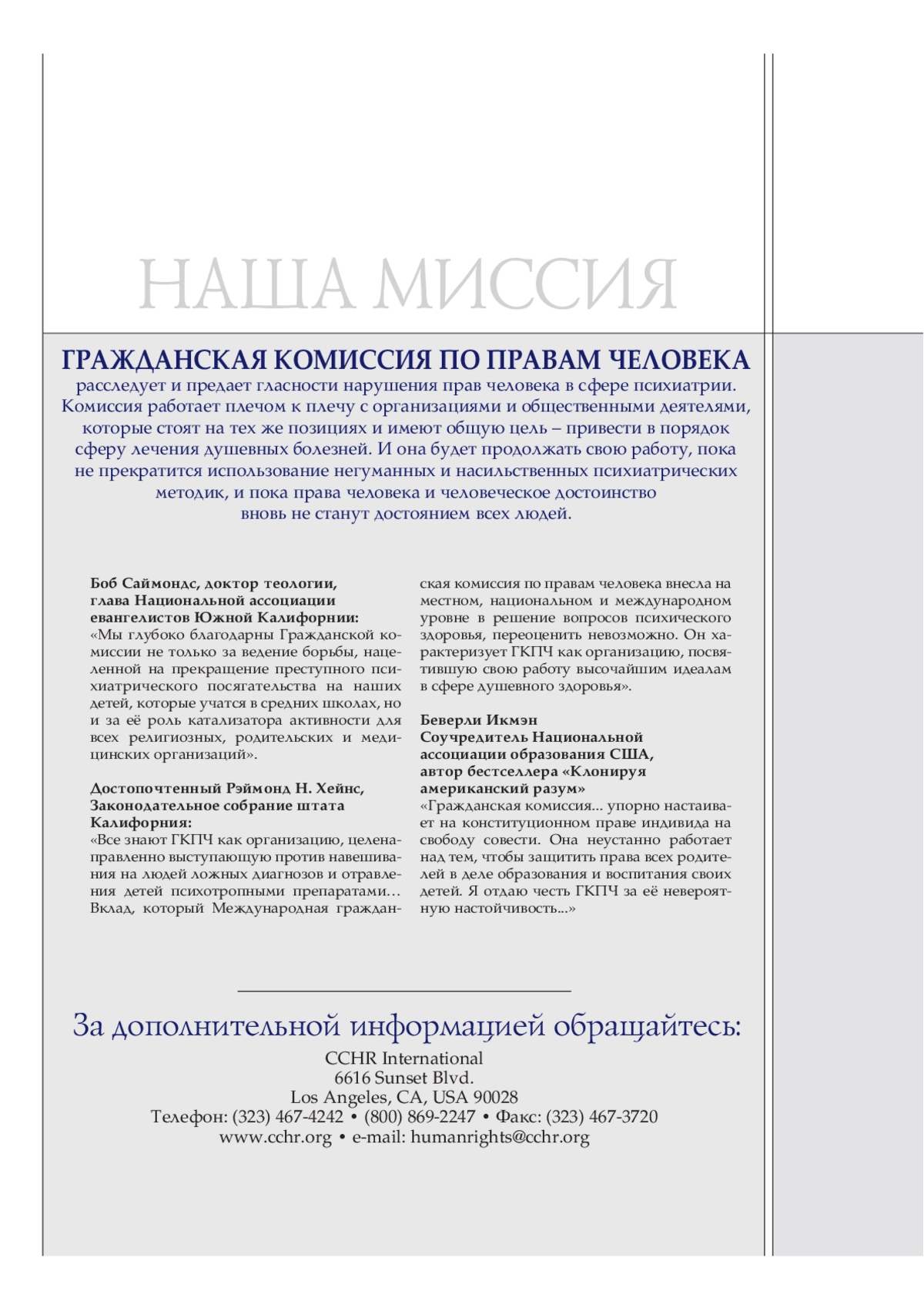 НАША МИССИЯ

ГРАЖДАНСКАЯ КОМИССИЯ ПО ПРАВАМ ЧЕЛОВЕКА
расследует и предает гласности нарушения прав человека в сфере психиатрии. Комиссия работает плечом к плечу с организациями и общественными деятелями, которые стоят на тех же позициях и имеют общую цель – привести в порядок сферу лечения душевных болезней. И она будет продолжать свою работу, пока не прекратится использование негуманных и насильственных психиатрических методик, и пока права человека и человеческое достоинство вновь не станут достоянием всех людей.

Боб Саймондс, доктор теологии, глава Национальной ассоциации евангелистов Южной Калифорнии:
«Мы глубоко благодарны Гражданской комиссии не только за ведение борьбы, нацеленной на прекращение преступного психиатрического посягательства на наших детей, которые учатся в средних школах, но и за её роль катализатора активности для всех религиозных, родительских и медицинских организаций».

Достопочтенный Рэймонд Н. Хейнс, Законодательное собрание штата Калифорния:
«Все знают ГКПЧ как организацию, целенаправленно выступающую против навешивания на людей ложных диагнозов и отравления детей психотропными препаратами… Вклад, который Международная гражданская комиссия по правам человека внесла на местном, национальном и международном уровне в решение вопросов психического здоровья, переоценить невозможно. Он характеризует ГКПЧ как организацию, посвятившую свою работу высочайшим идеалам в сфере душевного здоровья».

Беверли Икмэн
Соучредитель Национальной ассоциации образования США, автор бестселлера «Клонируя американский разум»
«Гражданская комиссия... упорно настаивает на конституционном праве индивида на свободу совести. Она неустанно работает над тем, чтобы защитить права всех родителей в деле образования и воспитания своих детей. Я отдаю честь ГКПЧ за её невероятную настойчивость...»

За дополнительной информацией обращайтесь:
CCHR International
6616 Sunset Blvd.
Los Angeles, CA, USA 90028
Телефон: (323) 467-4242 • (800) 869-2247 • Факс: (323) 467-3720
www.cchr.org • e-mail: humanrights@cchr.org